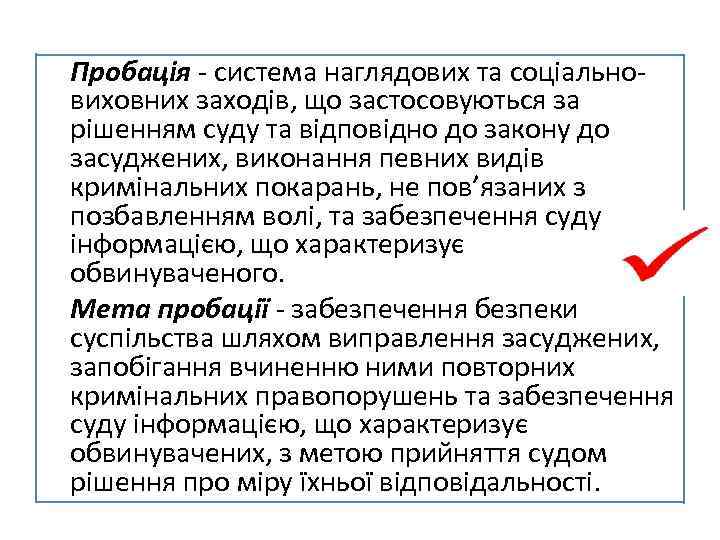 Пробація - система наглядових та соціально-виховних заходів, що застосовуються за рішенням суду та відповідно до закону до засуджених, виконання певних видів кримінальних покарань, не пов'язаних з позбавленням волі, та забезпечення суду інформацією, що характеризує обвинуваченого.

Мета пробації - забезпечення безпеки суспільства шляхом виправлення засуджених, запобігання вчиненню ними повторних кримінальних правопорушень та забезпечення суду інформацією, що характеризує обвинувачених, з метою прийняття судом рішення про міру їхньої відповідальності.